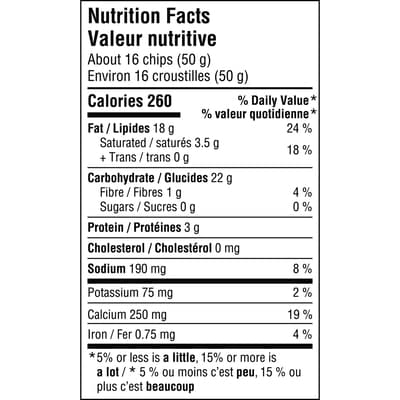 Nutrition Facts
Valeur nutritive
About 16 chips (50 g)
Environ 16 croustilles (50 g)

Calories 260
% Daily Value*
% valeur quotidienne*

Fat / Lipides 18 g 24 %
Saturated / saturés 3.5 g
+ Trans / trans 0 g 18 %

Carbohydrate / Glucides 22 g
Fibre / Fibres 1 g 4 %
Sugars / Sucres 0 g 0 %

Protein / Protéines 3 g

Cholesterol / Cholestérol 0 mg

Sodium 190 mg 8 %

Potassium 75 mg 2 %

Calcium 250 mg 19 %

Iron / Fer 0.75 mg 4 %

*5% or less is a little, 15% or more is a lot / * 5 % ou moins c'est peu, 15 % ou plus c'est beaucoup